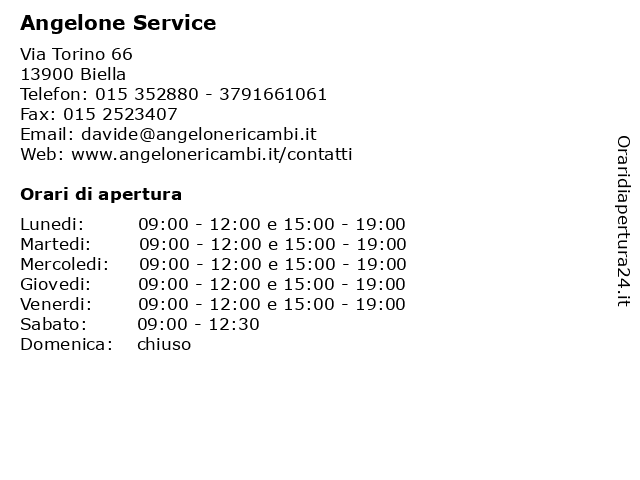 Angelone Service

Via Torino 66
13900 Biella
Telefon: 015 352880 - 3791661061
Fax: 015 2523407
Email: davide@angelonericambi.it
Web: www.angelonericambi.it/contatti

Orari di apertura

Lunedi: 09:00 - 12:00 e 15:00 - 19:00
Martedi: 09:00 - 12:00 e 15:00 - 19:00
Mercoledi: 09:00 - 12:00 e 15:00 - 19:00
Giovedi: 09:00 - 12:00 e 15:00 - 19:00
Venerdi: 09:00 - 12:00 e 15:00 - 19:00
Sabato: 09:00 - 12:30
Domenica: chiuso

Oraridiapertura24.it